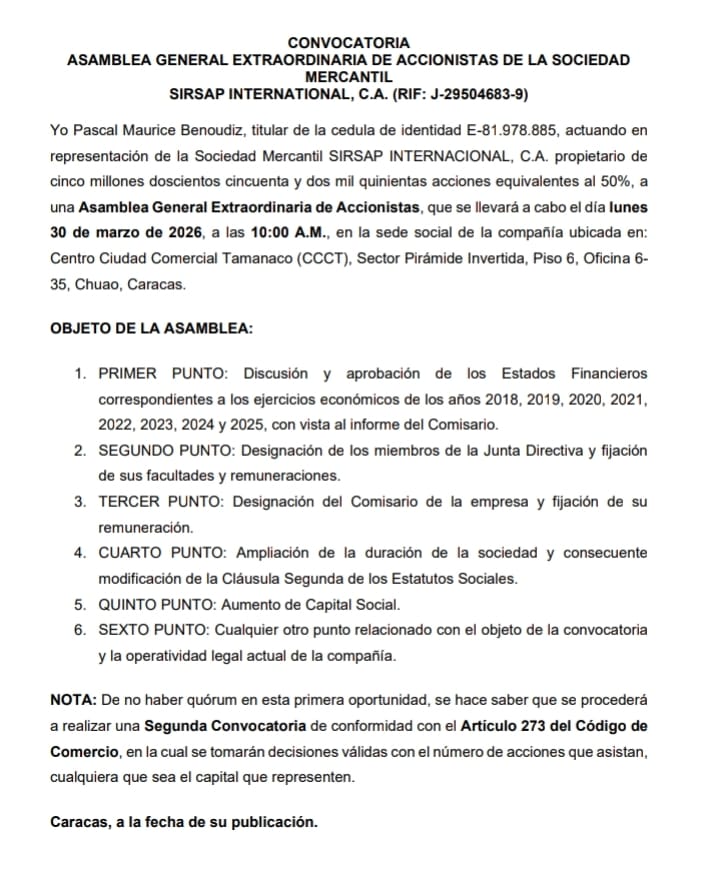 CONVOCATORIA
ASAMBLEA GENERAL EXTRAORDINARIA DE ACCIONISTAS DE LA SOCIEDAD MERCANTIL
SIRSAP INTERNATIONAL, C.A. (RIF: J-29504683-9)

Yo Pascal Maurice Benoudiz, titular de la cedula de identidad E-81.978.885, actuando en representación de la Sociedad Mercantil SIRSAP INTERNACIONAL, C.A. propietario de cinco millones doscientos cincuenta y dos mil quinientas acciones equivalentes al 50%, a una Asamblea General Extraordinaria de Accionistas, que se llevará a cabo el día lunes 30 de marzo de 2026, a las 10:00 A.M., en la sede social de la compañía ubicada en: Centro Ciudad Comercial Tamanaco (CCCT), Sector Pirámide Invertida, Piso 6, Oficina 6-35, Chuao, Caracas.

OBJETO DE LA ASAMBLEA:

1. PRIMER PUNTO: Discusión y aprobación de los Estados Financieros correspondientes a los ejercicios económicos de los años 2018, 2019, 2020, 2021, 2022, 2023, 2024 y 2025, con vista al informe del Comisario.
2. SEGUNDO PUNTO: Designación de los miembros de la Junta Directiva y fijación de sus facultades y remuneraciones.
3. TERCER PUNTO: Designación del Comisario de la empresa y fijación de su remuneración.
4. CUARTO PUNTO: Ampliación de la duración de la sociedad y consecuente modificación de la Cláusula Segunda de los Estatutos Sociales.
5. QUINTO PUNTO: Aumento de Capital Social.
6. SEXTO PUNTO: Cualquier otro punto relacionado con el objeto de la convocatoria y la operatividad legal actual de la compañía.

NOTA: De no haber quórum en esta primera oportunidad, se hace saber que se procederá a realizar una Segunda Convocatoria de conformidad con el Artículo 273 del Código de Comercio, en la cual se tomarán decisiones válidas con el número de acciones que asistan, cualquiera que sea el capital que representen.

Caracas, a la fecha de su publicación.